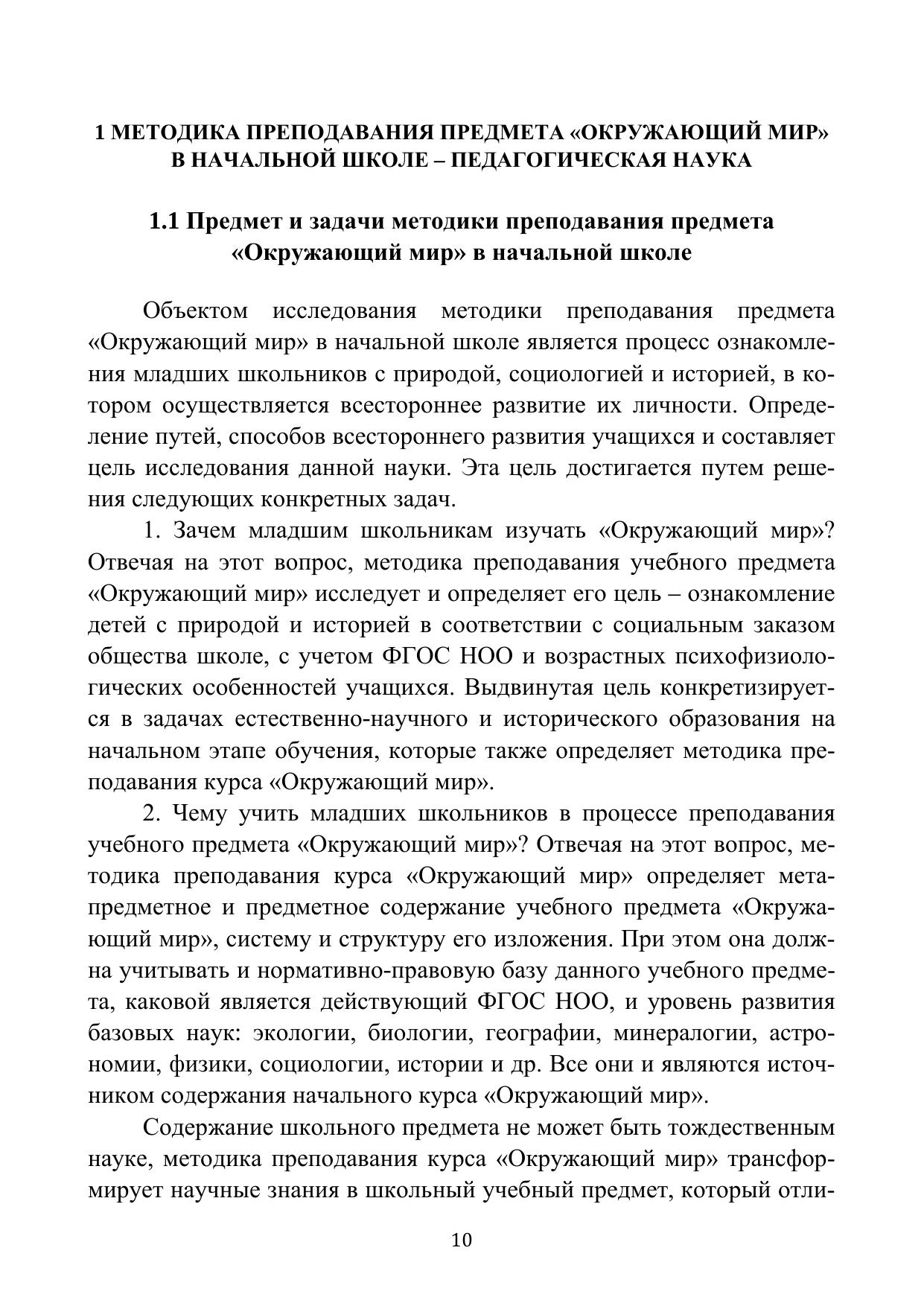 1 МЕТОДИКА ПРЕПОДАВАНИЯ ПРЕДМЕТА «ОКРУЖАЮЩИЙ МИР» В НАЧАЛЬНОЙ ШКОЛЕ – ПЕДАГОГИЧЕСКАЯ НАУКА

1.1 Предмет и задачи методики преподавания предмета «Окружающий мир» в начальной школе

Объектом исследования методики преподавания предмета «Окружающий мир» в начальной школе является процесс ознакомления младших школьников с природой, социологией и историей, в котором осуществляется всестороннее развитие их личности. Определение путей, способов всестороннего развития учащихся и составляет цель исследования данной науки. Эта цель достигается путем решения следующих конкретных задач.

1. Зачем младшим школьникам изучать «Окружающий мир»? Отвечая на этот вопрос, методика преподавания учебного предмета «Окружающий мир» исследует и определяет его цель – ознакомление детей с природой и историей в соответствии с социальным заказом общества школе, с учетом ФГОС НОО и возрастных психофизиологических особенностей учащихся. Выдвинутая цель конкретизируется в задачах естественно-научного и исторического образования на начальном этапе обучения, которые также определяет методика преподавания курса «Окружающий мир».

2. Чему учить младших школьников в процессе преподавания учебного предмета «Окружающий мир»? Отвечая на этот вопрос, методика преподавания курса «Окружающий мир» определяет метапредметное и предметное содержание учебного предмета «Окружающий мир», систему и структуру его изложения. При этом она должна учитывать и нормативно-правовую базу данного учебного предмета, каковой является действующий ФГОС НОО, и уровень развития базовых наук: экологии, биологии, географии, минералогии, астрономии, физики, социологии, истории и др. Все они и являются источником содержания начального курса «Окружающий мир».

Содержание школьного предмета не может быть тождественным науке, методика преподавания курса «Окружающий мир» трансформирует научные знания в школьный учебный предмет, который отли-

10